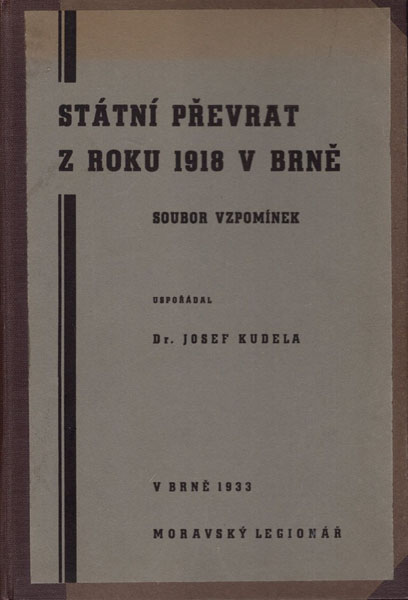 STÁTNÍ PŘEVRAT Z ROKU 1918 V BRNĚ

SOUBOR VZPOMÍNEK

USPOŘÁDAL

Dr. JOSEF KUDELA

V BRNĚ 1933

MORAVSKÝ LEGIONÁŘ